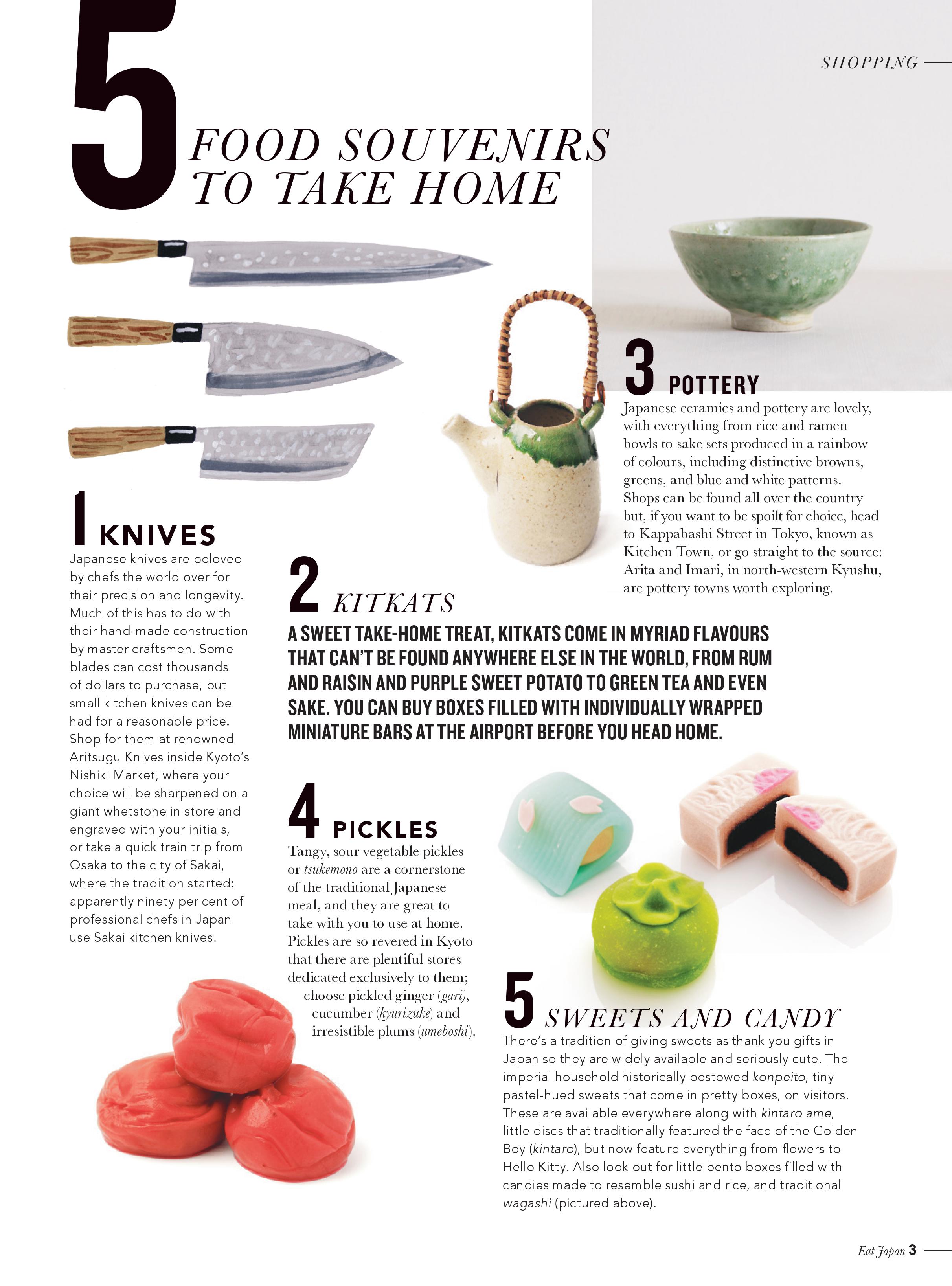 SHOPPING

5 FOOD SOUVENIRS TO TAKE HOME

1 KNIVES

Japanese knives are beloved by chefs the world over for their precision and longevity. Much of this has to do with their hand-made construction by master craftsmen. Some blades can cost thousands of dollars to purchase, but small kitchen knives can be had for a reasonable price. Shop for them at renowned Aritsugu Knives inside Kyoto's Nishiki Market, where your choice will be sharpened on a giant whetstone in store and engraved with your initials, or take a quick train trip from Osaka to the city of Sakai, where the tradition started: apparently ninety per cent of professional chefs in Japan use Sakai kitchen knives.

2 KITKATS

A SWEET TAKE-HOME TREAT, KITKATS COME IN MYRIAD FLAVOURS THAT CAN'T BE FOUND ANYWHERE ELSE IN THE WORLD, FROM RUM AND RAISIN AND PURPLE SWEET POTATO TO GREEN TEA AND EVEN SAKE. YOU CAN BUY BOXES FILLED WITH INDIVIDUALLY WRAPPED MINIATURE BARS AT THE AIRPORT BEFORE YOU HEAD HOME.

3 POTTERY

Japanese ceramics and pottery are lovely, with everything from rice and ramen bowls to sake sets produced in a rainbow of colours, including distinctive browns, greens, and blue and white patterns. Shops can be found all over the country but, if you want to be spoilt for choice, head to Kappabashi Street in Tokyo, known as Kitchen Town, or go straight to the source: Arita and Imari, in north-western Kyushu, are pottery towns worth exploring.

4 PICKLES

Tangy, sour vegetable pickles or tsukemono are a cornerstone of the traditional Japanese meal, and they are great to take with you to use at home. Pickles are so revered in Kyoto that there are plentiful stores dedicated exclusively to them; choose pickled ginger (gari), cucumber (kyurizuke) and irresistible plums (umeboshi).

5 SWEETS AND CANDY

There's a tradition of giving sweets as thank you gifts in Japan so they are widely available and seriously cute. The imperial household historically bestowed konpeito, tiny pastel-hued sweets that come in pretty boxes, on visitors. These are available everywhere along with kintaro ame, little discs that traditionally featured the face of the Golden Boy (kintaro), but now feature everything from flowers to Hello Kitty. Also look out for little bento boxes filled with candies made to resemble sushi and rice, and traditional wagashi (pictured above).

Eat Japan 3